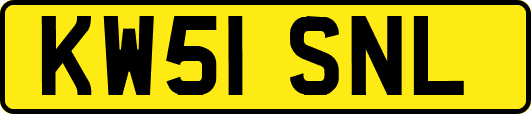 KW51 SNL